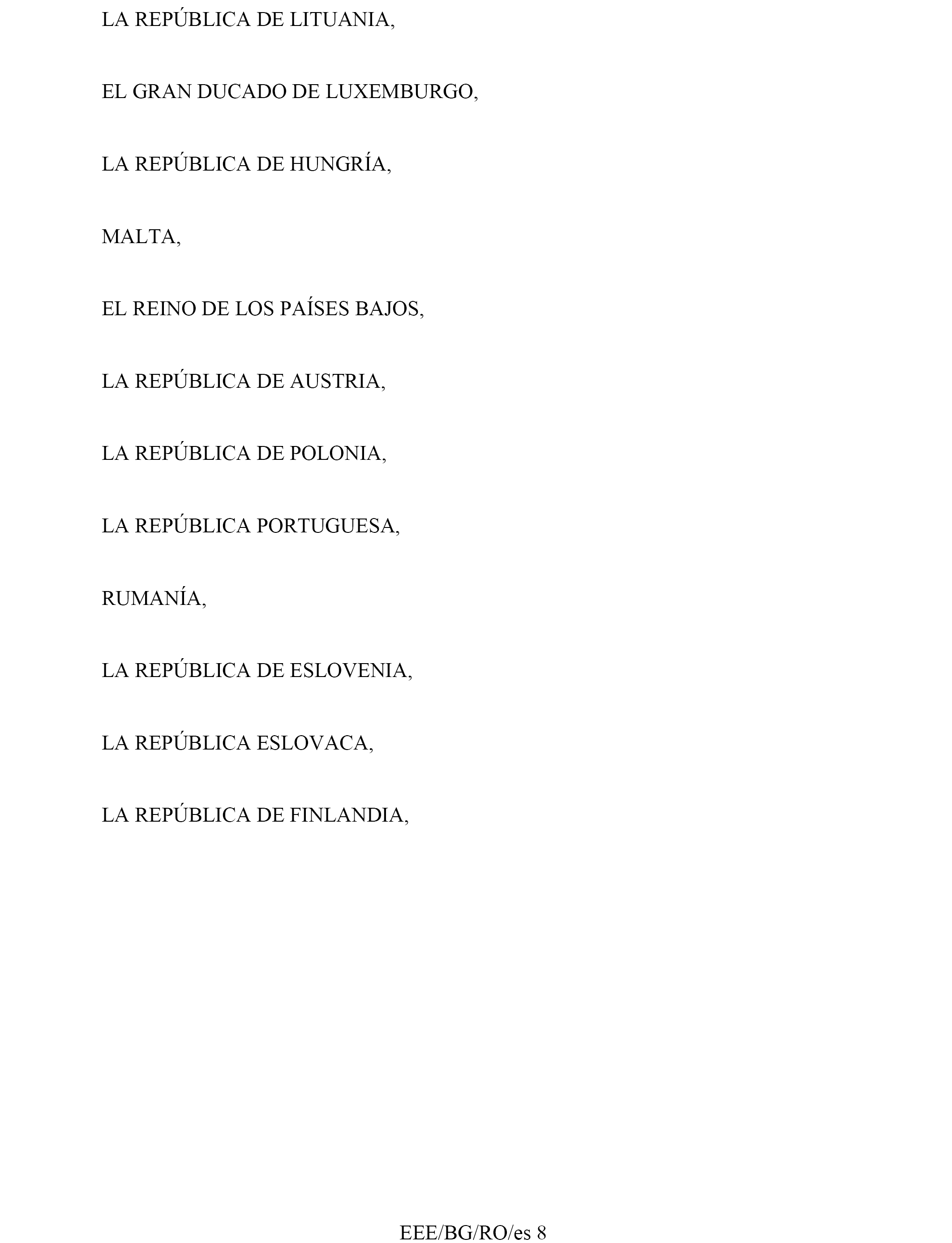 LA REPÚBLICA DE LITUANIA,

EL GRAN DUCADO DE LUXEMBURGO,

LA REPÚBLICA DE HUNGRÍA,

MALTA,

EL REINO DE LOS PAÍSES BAJOS,

LA REPÚBLICA DE AUSTRIA,

LA REPÚBLICA DE POLONIA,

LA REPÚBLICA PORTUGUESA,

RUMANÍA,

LA REPÚBLICA DE ESLOVENIA,

LA REPÚBLICA ESLOVACA,

LA REPÚBLICA DE FINLANDIA,

EEE/BG/RO/es 8